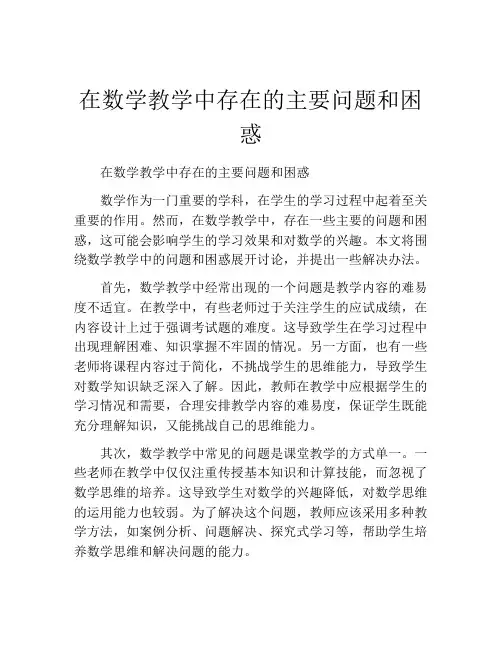 在数学教学中存在的主要问题和困惑

在数学教学中存在的主要问题和困惑

数学作为一门重要的学科，在学生的学习过程中起着至关重要的作用。然而，在数学教学中，存在一些主要的问题和困惑，这可能会影响学生的学习效果和对数学的兴趣。本文将围绕数学教学中的问题和困惑展开讨论，并提出一些解决办法。

首先，数学教学中经常出现的一个问题是教学内容的难易度不适宜。在教学中，有些老师过于关注学生的应试成绩，在内容设计上过于强调考试题的难度。这导致学生在学习过程中出现理解困难、知识掌握不牢固的情况。另一方面，也有一些老师将课程内容过于简化，不挑战学生的思维能力，导致学生对数学知识缺乏深入了解。因此，教师在教学中应根据学生的学习情况和需要，合理安排教学内容的难易度，保证学生既能充分理解知识，又能挑战自己的思维能力。

其次，数学教学中常见的问题是课堂教学的方式单一。一些老师在教学中仅仅注重传授基本知识和计算技能，而忽视了数学思维的培养。这导致学生对数学的兴趣降低，对数学思维的运用能力也较弱。为了解决这个问题，教师应该采用多种教学方法，如案例分析、问题解决、探究式学习等，帮助学生培养数学思维和解决问题的能力。